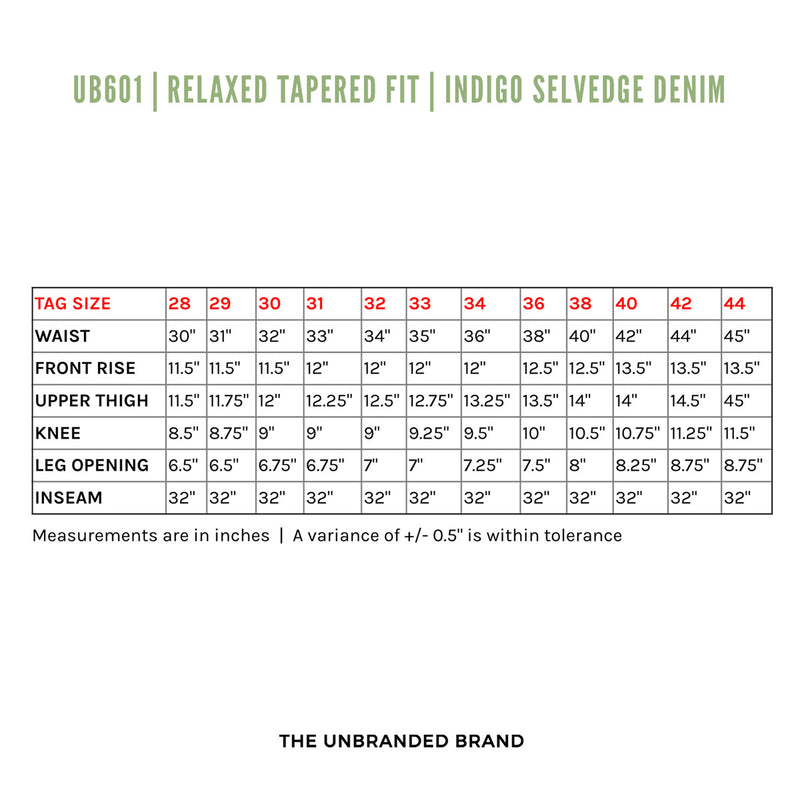 UB601 | RELAXED TAPERED FIT | INDIGO SELVEDGE DENIM

| TAG SIZE | 28 | 29 | 30 | 31 | 32 | 33 | 34 | 36 | 38 | 40 | 42 | 44 |
|---|---|---|---|---|---|---|---|---|---|---|---|---|
| WAIST | 30" | 31" | 32" | 33" | 34" | 35" | 36" | 38" | 40" | 42" | 44" | 45" |
| FRONT RISE | 11.5" | 11.5" | 11.5" | 12" | 12" | 12" | 12" | 12.5" | 12.5" | 13.5" | 13.5" | 13.5" |
| UPPER THIGH | 11.5" | 11.75" | 12" | 12.25" | 12.5" | 12.75" | 13.25" | 13.5" | 14" | 14" | 14.5" | 45" |
| KNEE | 8.5" | 8.75" | 9" | 9" | 9" | 9.25" | 9.5" | 10" | 10.5" | 10.75" | 11.25" | 11.5" |
| LEG OPENING | 6.5" | 6.5" | 6.75" | 6.75" | 7" | 7" | 7.25" | 7.5" | 8" | 8.25" | 8.75" | 8.75" |
| INSEAM | 32" | 32" | 32" | 32" | 32" | 32" | 32" | 32" | 32" | 32" | 32" | 32" |

Measurements are in inches | A variance of +/- 0.5" is within tolerance

THE UNBRANDED BRAND